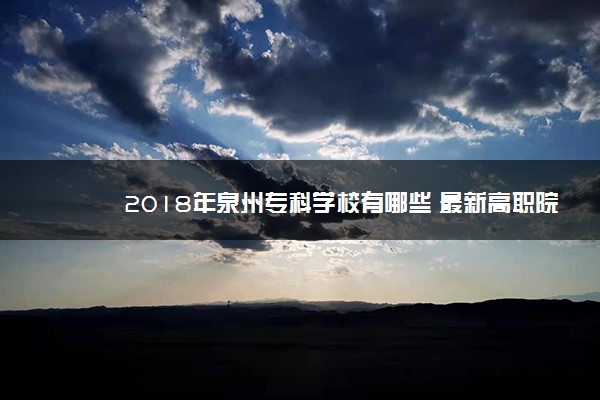 2018年泉州专科学校有哪些 最新高职院